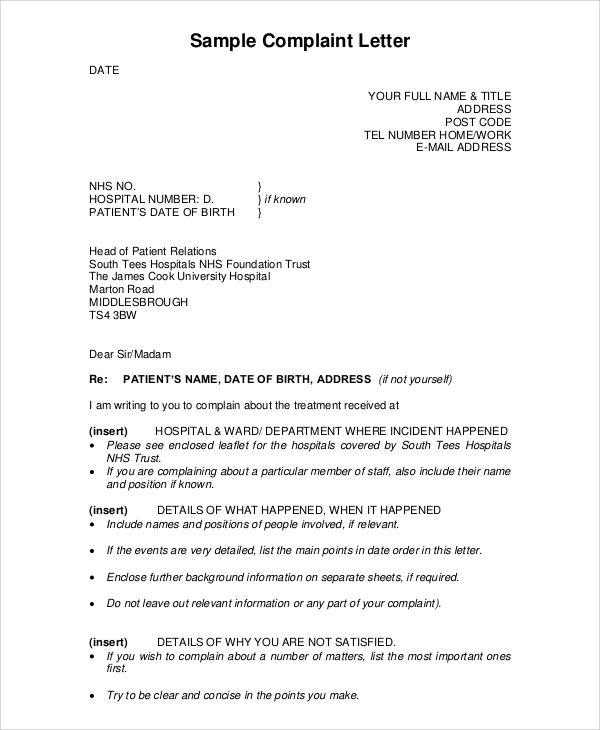 Sample Complaint Letter

DATE

YOUR FULL NAME & TITLE
ADDRESS
POST CODE
TEL NUMBER HOME/WORK
E-MAIL ADDRESS

NHS NO. }
HOSPITAL NUMBER: D. } if known
PATIENT'S DATE OF BIRTH }

Head of Patient Relations
South Tees Hospitals NHS Foundation Trust
The James Cook University Hospital
Marton Road
MIDDLESBROUGH
TS4 3BW

Dear Sir/Madam

Re: PATIENT'S NAME, DATE OF BIRTH, ADDRESS (if not yourself)

I am writing to you to complain about the treatment received at

(insert) HOSPITAL & WARD/ DEPARTMENT WHERE INCIDENT HAPPENED
• Please see enclosed leaflet for the hospitals covered by South Tees Hospitals NHS Trust.
• If you are complaining about a particular member of staff, also include their name and position if known.

(insert) DETAILS OF WHAT HAPPENED, WHEN IT HAPPENED
• Include names and positions of people involved, if relevant.
• If the events are very detailed, list the main points in date order in this letter.
• Enclose further background information on separate sheets, if required.
• Do not leave out relevant information or any part of your complaint).

(insert) DETAILS OF WHY YOU ARE NOT SATISFIED.
• If you wish to complain about a number of matters, list the most important ones first.
• Try to be clear and concise in the points you make.